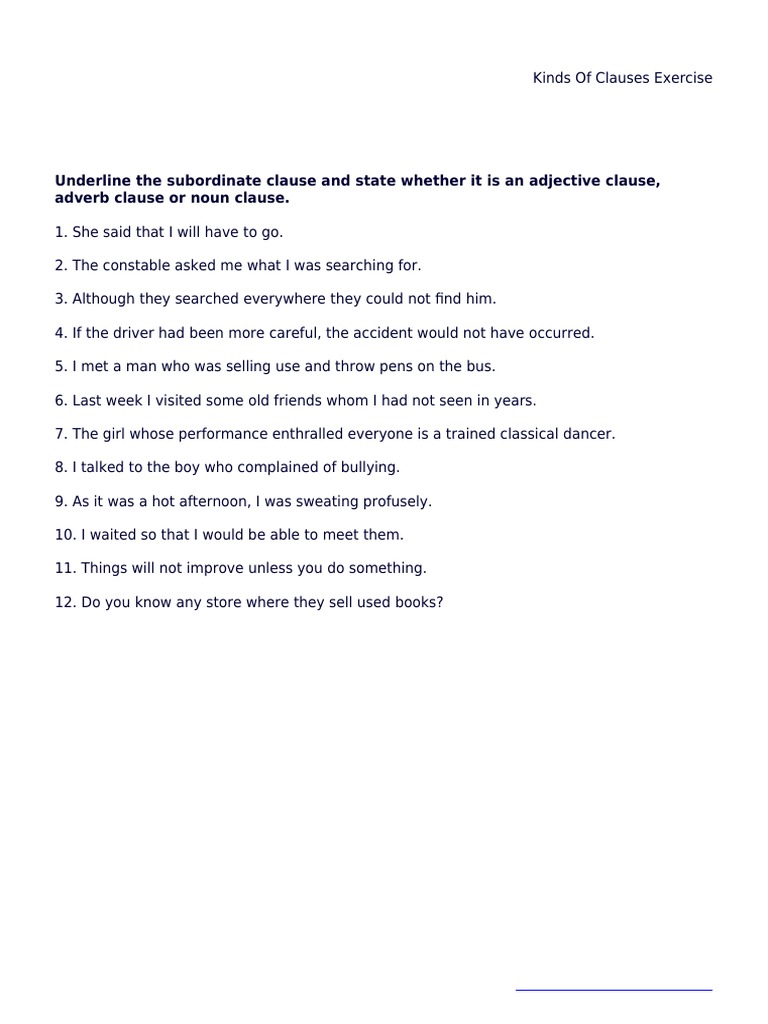 Kinds Of Clauses Exercise

Underline the subordinate clause and state whether it is an adjective clause, adverb clause or noun clause.

1. She said that I will have to go.

2. The constable asked me what I was searching for.

3. Although they searched everywhere they could not find him.

4. If the driver had been more careful, the accident would not have occurred.

5. I met a man who was selling use and throw pens on the bus.

6. Last week I visited some old friends whom I had not seen in years.

7. The girl whose performance enthralled everyone is a trained classical dancer.

8. I talked to the boy who complained of bullying.

9. As it was a hot afternoon, I was sweating profusely.

10. I waited so that I would be able to meet them.

11. Things will not improve unless you do something.

12. Do you know any store where they sell used books?